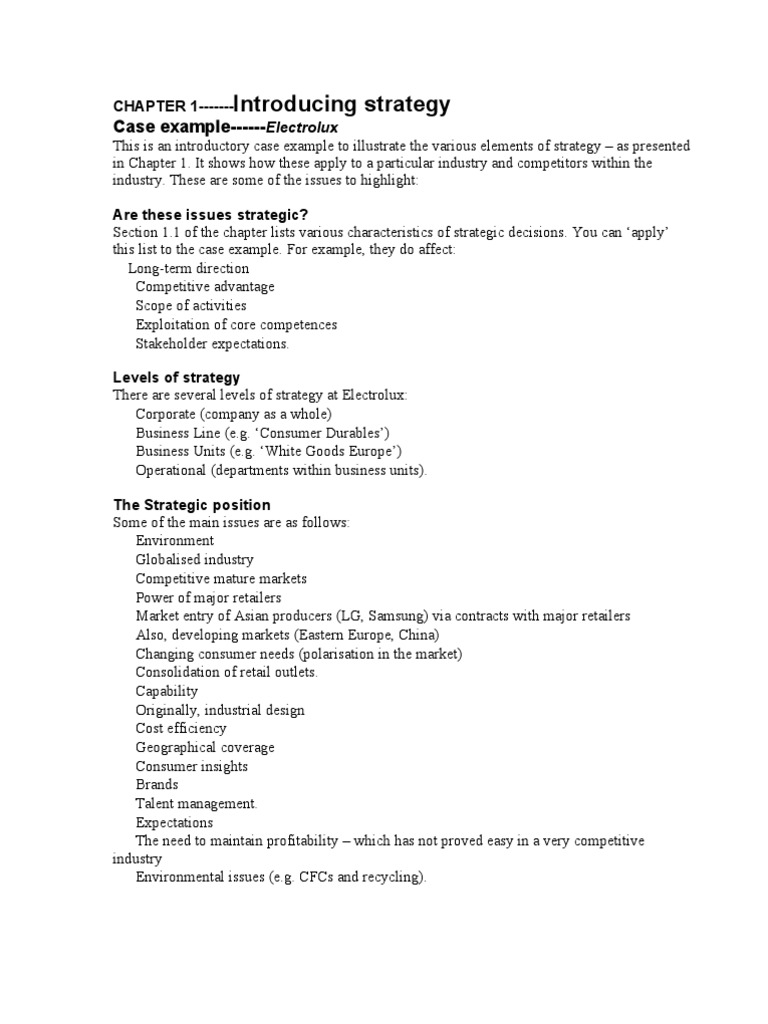 CHAPTER 1-------Introducing strategy
Case example------Electrolux
This is an introductory case example to illustrate the various elements of strategy – as presented in Chapter 1. It shows how these apply to a particular industry and competitors within the industry. These are some of the issues to highlight:

Are these issues strategic?
Section 1.1 of the chapter lists various characteristics of strategic decisions. You can 'apply' this list to the case example. For example, they do affect:
Long-term direction
Competitive advantage
Scope of activities
Exploitation of core competences
Stakeholder expectations.

Levels of strategy
There are several levels of strategy at Electrolux:
Corporate (company as a whole)
Business Line (e.g. 'Consumer Durables')
Business Units (e.g. 'White Goods Europe')
Operational (departments within business units).

The Strategic position
Some of the main issues are as follows:
Environment
Globalised industry
Competitive mature markets
Power of major retailers
Market entry of Asian producers (LG, Samsung) via contracts with major retailers
Also, developing markets (Eastern Europe, China)
Changing consumer needs (polarisation in the market)
Consolidation of retail outlets.
Capability
Originally, industrial design
Cost efficiency
Geographical coverage
Consumer insights
Brands
Talent management.
Expectations
The need to maintain profitability – which has not proved easy in a very competitive industry
Environmental issues (e.g. CFCs and recycling).